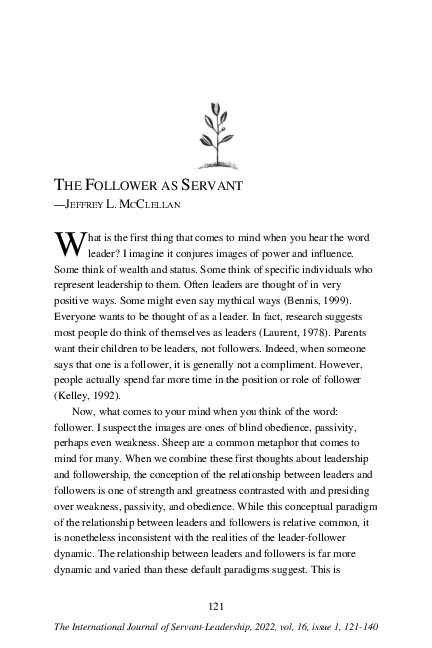 THE FOLLOWER AS SERVANT
—JEFFREY L. MCCLELLAN

What is the first thing that comes to mind when you hear the word leader? I imagine it conjures images of power and influence. Some think of wealth and status. Some think of specific individuals who represent leadership to them. Often leaders are thought of in very positive ways. Some might even say mythical ways (Bennis, 1999). Everyone wants to be thought of as a leader. In fact, research suggests most people do think of themselves as leaders (Laurent, 1978). Parents want their children to be leaders, not followers. Indeed, when someone says that one is a follower, it is generally not a compliment. However, people actually spend far more time in the position or role of follower (Kelley, 1992).

Now, what comes to your mind when you think of the word: follower. I suspect the images are ones of blind obedience, passivity, perhaps even weakness. Sheep are a common metaphor that comes to mind for many. When we combine these first thoughts about leadership and followership, the conception of the relationship between leaders and followers is one of strength and greatness contrasted with and presiding over weakness, passivity, and obedience. While this conceptual paradigm of the relationship between leaders and followers is relative common, it is nonetheless inconsistent with the realities of the leader-follower dynamic. The relationship between leaders and followers is far more dynamic and varied than these default paradigms suggest. This is

121

The International Journal of Servant-Leadership, 2022, vol, 16, issue 1, 121-140